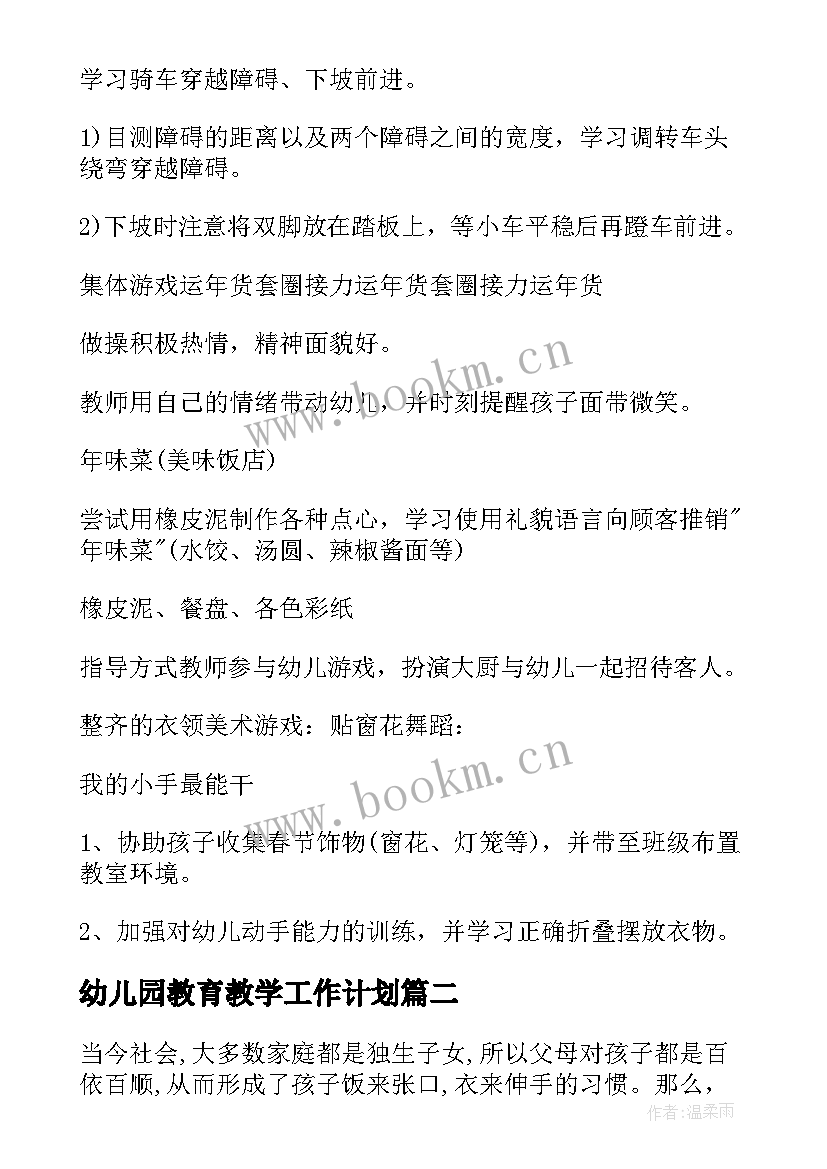 学习骑车穿越障碍、下坡前进。

1)目测障碍的距离以及两个障碍之间的宽度，学习调转车头绕弯穿越障碍。

2)下坡时注意将双脚放在踏板上，等小车平稳后再蹬车前进。

集体游戏运年货套圈接力运年货套圈接力运年货

做操积极热情，精神面貌好。

教师用自己的情绪带动幼儿，并时刻提醒孩子面带微笑。

年味菜(美味饭店)

尝试用橡皮泥制作各种点心，学习使用礼貌语言向顾客推销"年味菜"(水饺、汤圆、辣椒酱面等)

橡皮泥、餐盘、各色彩纸

指导方式教师参与幼儿游戏，扮演大厨与幼儿一起招待客人。

整齐的衣领美术游戏：贴窗花舞蹈：

我的小手最能干

1、协助孩子收集春节饰物(窗花、灯笼等)，并带至班级布置教室环境。

2、加强对幼儿动手能力的训练，并学习正确折叠摆放衣物。

幼儿园教育教学工作计划篇二

当今社会,大多数家庭都是独生子女,所以父母对孩子都是百依百顺,从而形成了孩子饭来张口,衣来伸手的习惯。那么,

www.bookm.cn

www.bookm.cn

作者：温柔雨